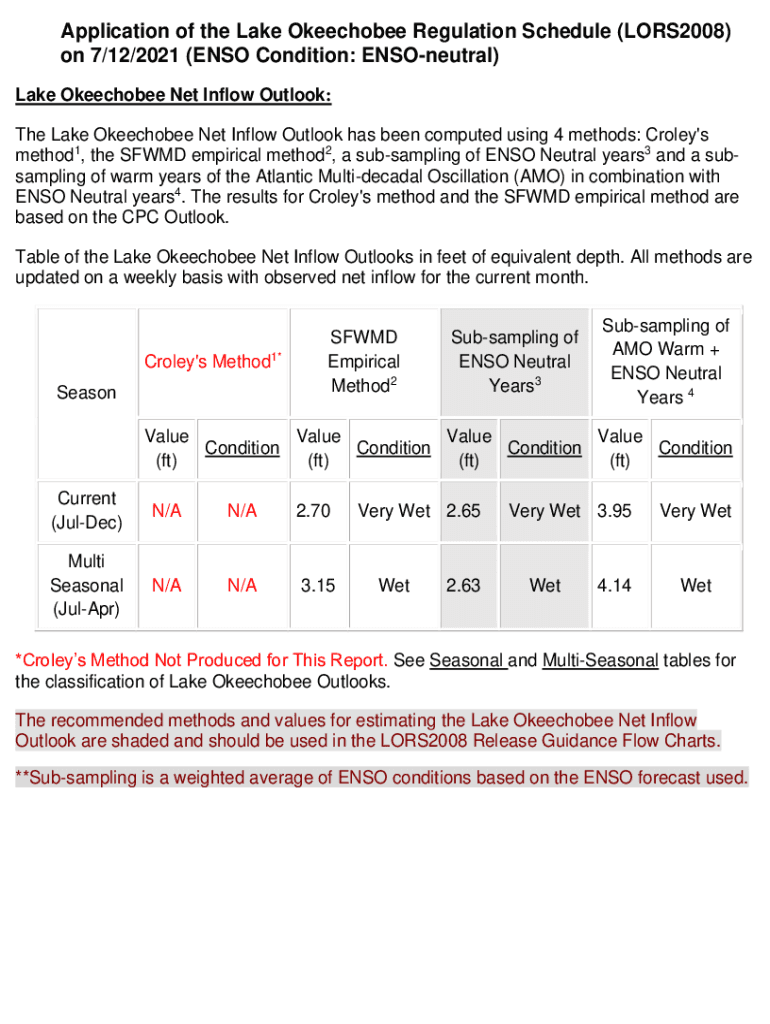 Application of the Lake Okeechobee Regulation Schedule (LORS2008) on 7/12/2021 (ENSO Condition: ENSO-neutral)

Lake Okeechobee Net Inflow Outlook:

The Lake Okeechobee Net Inflow Outlook has been computed using 4 methods: Croley's method$^1$, the SFWMD empirical method$^2$, a sub-sampling of ENSO Neutral years$^3$ and a sub-sampling of warm years of the Atlantic Multi-decadal Oscillation (AMO) in combination with ENSO Neutral years$^4$. The results for Croley's method and the SFWMD empirical method are based on the CPC Outlook.

Table of the Lake Okeechobee Net Inflow Outlooks in feet of equivalent depth. All methods are updated on a weekly basis with observed net inflow for the current month.

| Season | Croley's Method$^{1*}$ | | SFWMD Empirical Method$^2$ | | Sub-sampling of ENSO Neutral Years$^3$ | | Sub-sampling of AMO Warm + ENSO Neutral Years $^4$ | |
|---|---|---|---|---|---|---|---|---|
| | Value (ft) | Condition | Value (ft) | Condition | Value (ft) | Condition | Value (ft) | Condition |
| Current (Jul-Dec) | N/A | N/A | 2.70 | Very Wet | 2.65 | Very Wet | 3.95 | Very Wet |
| Multi Seasonal (Jul-Apr) | N/A | N/A | 3.15 | Wet | 2.63 | Wet | 4.14 | Wet |

*Croley's Method Not Produced for This Report. See Seasonal and Multi-Seasonal tables for the classification of Lake Okeechobee Outlooks.

The recommended methods and values for estimating the Lake Okeechobee Net Inflow Outlook are shaded and should be used in the LORS2008 Release Guidance Flow Charts.

**Sub-sampling is a weighted average of ENSO conditions based on the ENSO forecast used.